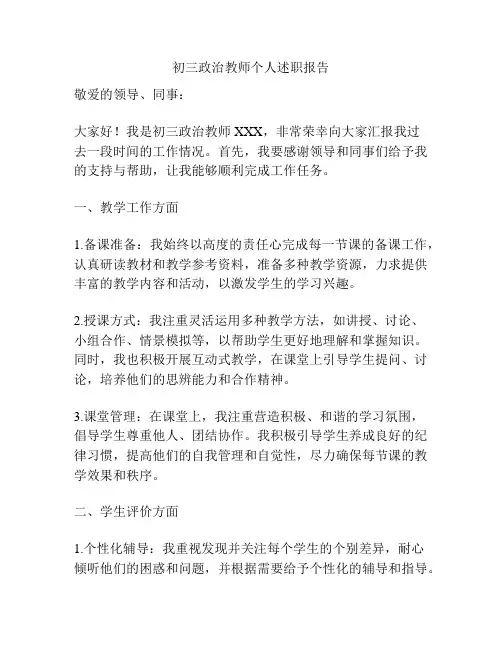 初三政治教师个人述职报告

敬爱的领导、同事：

大家好！我是初三政治教师XXX，非常荣幸向大家汇报我过去一段时间的工作情况。首先，我要感谢领导和同事们给予我的支持与帮助，让我能够顺利完成工作任务。

一、教学工作方面

1.备课准备：我始终以高度的责任心完成每一节课的备课工作，认真研读教材和教学参考资料，准备多种教学资源，力求提供丰富的教学内容和活动，以激发学生的学习兴趣。

2.授课方式：我注重灵活运用多种教学方法，如讲授、讨论、小组合作、情景模拟等，以帮助学生更好地理解和掌握知识。同时，我也积极开展互动式教学，在课堂上引导学生提问、讨论，培养他们的思辨能力和合作精神。

3.课堂管理：在课堂上，我注重营造积极、和谐的学习氛围，倡导学生尊重他人、团结协作。我积极引导学生养成良好的纪律习惯，提高他们的自我管理和自觉性，尽力确保每节课的教学效果和秩序。

二、学生评价方面

1.个性化辅导：我重视发现并关注每个学生的个别差异，耐心倾听他们的困惑和问题，并根据需要给予个性化的辅导和指导。